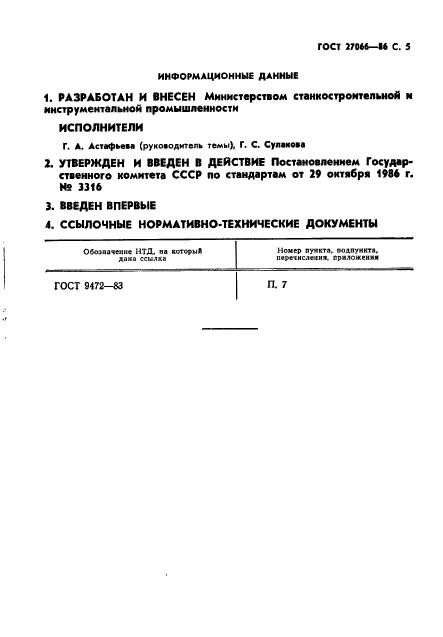 ГОСТ 27066—86 С. 5

ИНФОРМАЦИОННЫЕ ДАННЫЕ

1. РАЗРАБОТАН И ВНЕСЕН Министерством станкостроительной и инструментальной промышленности

ИСПОЛНИТЕЛИ

Г. А. Астафьева (руководитель темы), Г. С. Сулакова

2. УТВЕРЖДЕН И ВВЕДЕН В ДЕЙСТВИЕ Постановлением Государственного комитета СССР по стандартам от 29 октября 1986 г. № 3316

3. ВВЕДЕН ВПЕРВЫЕ

4. ССЫЛОЧНЫЕ НОРМАТИВНО-ТЕХНИЧЕСКИЕ ДОКУМЕНТЫ

| Обозначение НТД, на который дана ссылка | Номер пункта, подпункта, перечисления, приложения |
|---|---|
| ГОСТ 9472—83 | П. 7 |